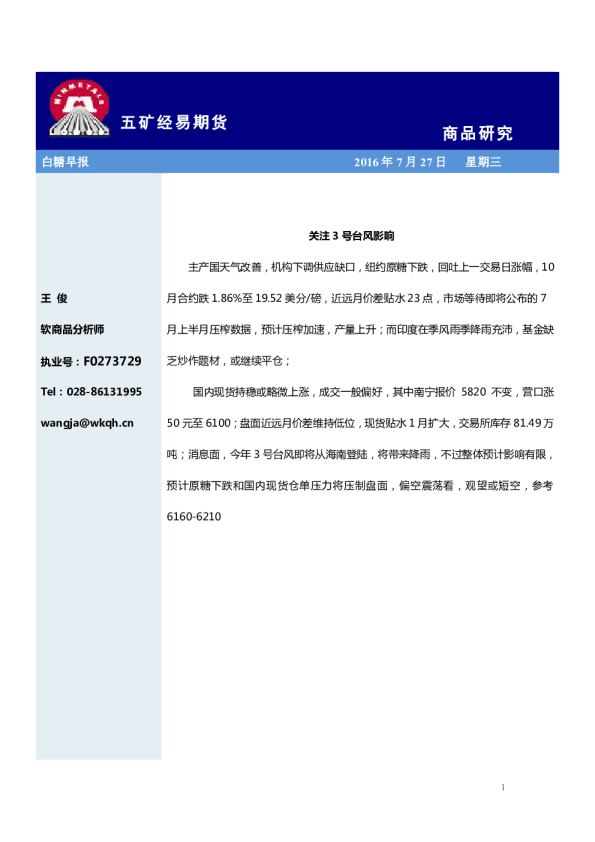 MINMETALS

五矿经易期货

商品研究

白糖早报

2016 年 7 月 27 日　星期三

王 俊

软商品分析师

执业号：F0273729

Tel：028-86131995

wangja@wkqh.cn

关注 3 号台风影响

主产国天气改善，机构下调供应缺口，纽约原糖下跌，回吐上一交易日涨幅，10 月合约跌 1.86%至 19.52 美分/磅，近远月价差贴水 23 点，市场等待即将公布的 7 月上半月压榨数据，预计压榨加速，产量上升；而印度在季风雨季降雨充沛，基金缺乏炒作题材，或继续平仓；

国内现货持稳或略微上涨，成交一般偏好，其中南宁报价 5820 不变，营口涨 50 元至 6100；盘面近远月价差维持低位，现货贴水 1 月扩大，交易所库存 81.49 万吨；消息面，今年 3 号台风即将从海南登陆，将带来降雨，不过整体预计影响有限，预计原糖下跌和国内现货仓单压力将压制盘面，偏空震荡看，观望或短空，参考 6160-6210

1